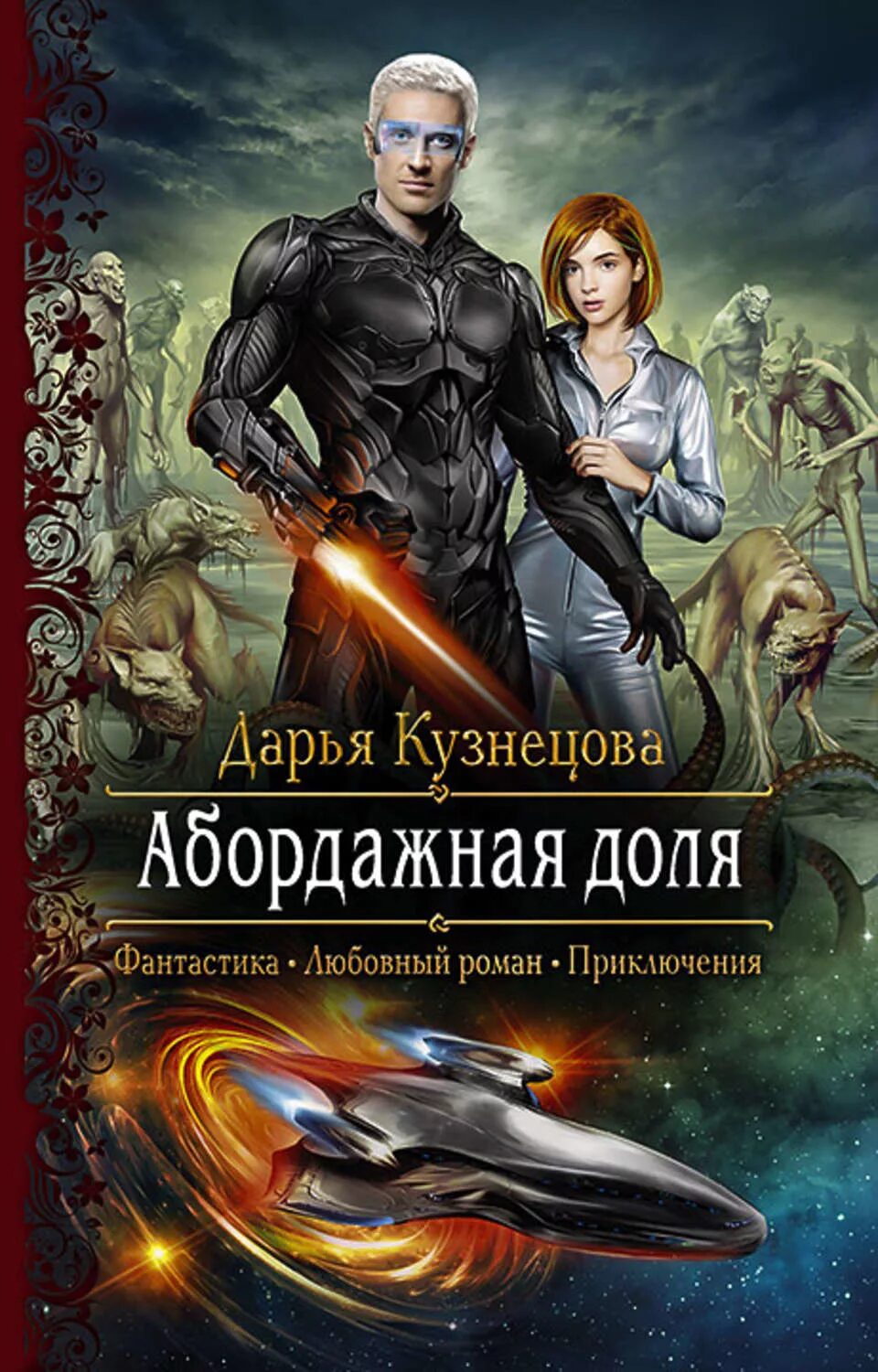 Дарья Кузнецова

Абордажная доля

Фантастика • Любовный роман • Приключения